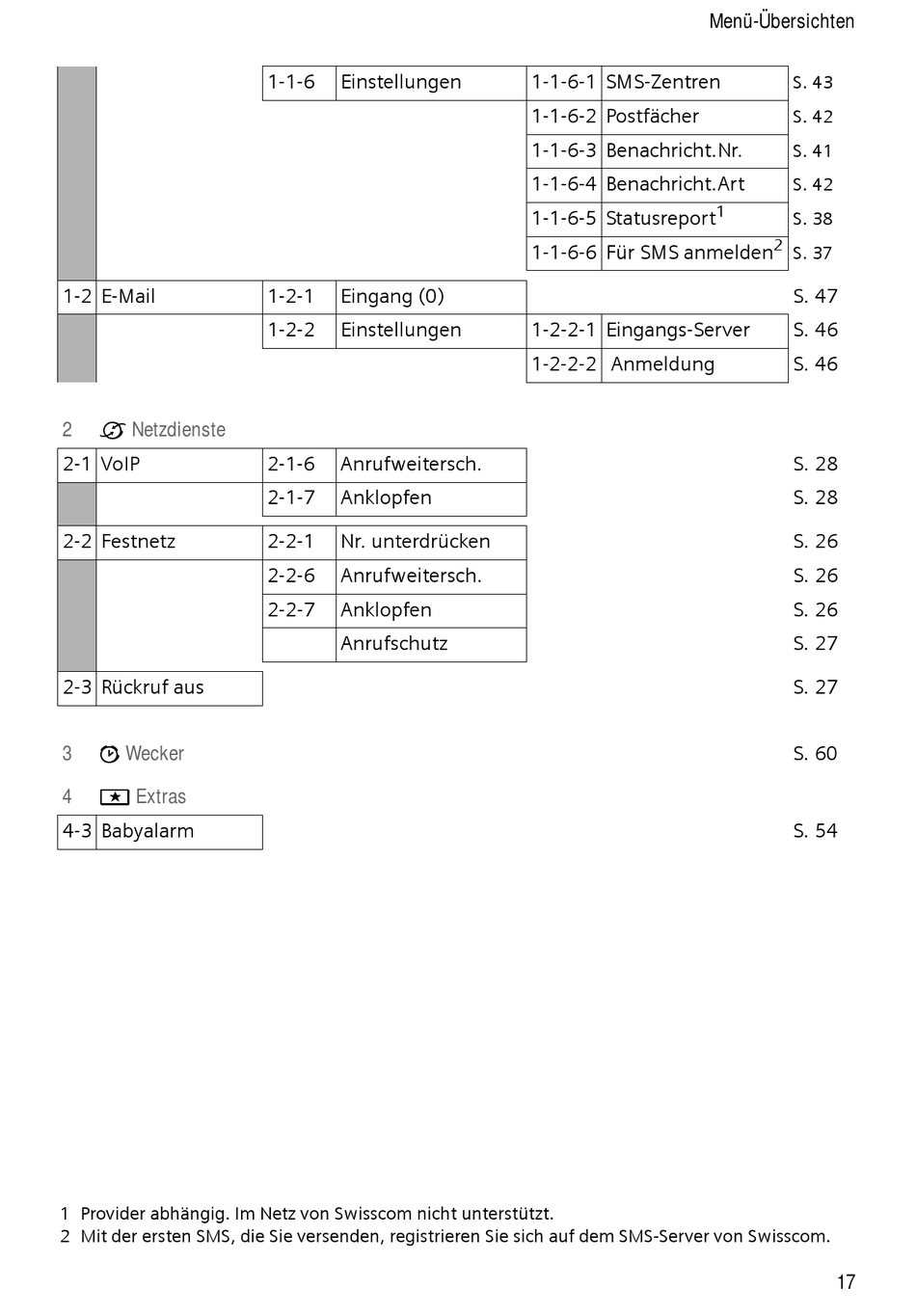 Menü-Übersichten

| | | | | | | |
|---|---|---|---|---|---|---|
| | | 1-1-6 | Einstellungen | 1-1-6-1 | SMS-Zentren | S. 43 |
| | | | | 1-1-6-2 | Postfächer | S. 42 |
| | | | | 1-1-6-3 | Benachricht.Nr. | S. 41 |
| | | | | 1-1-6-4 | Benachricht.Art | S. 42 |
| | | | | 1-1-6-5 | Statusreport$^1$ | S. 38 |
| | | | | 1-1-6-6 | Für SMS anmelden$^2$ | S. 37 |
| 1-2 | E-Mail | 1-2-1 | Eingang (0) | | | S. 47 |
| | | 1-2-2 | Einstellungen | 1-2-2-1 | Eingangs-Server | S. 46 |
| | | | | 1-2-2-2 | Anmeldung | S. 46 |

2 Netzdienste

| | | | | |
|---|---|---|---|---|
| 2-1 | VoIP | 2-1-6 | Anrufweitersch. | S. 28 |
| | | 2-1-7 | Anklopfen | S. 28 |
| 2-2 | Festnetz | 2-2-1 | Nr. unterdrücken | S. 26 |
| | | 2-2-6 | Anrufweitersch. | S. 26 |
| | | 2-2-7 | Anklopfen | S. 26 |
| | | | Anrufschutz | S. 27 |
| 2-3 | Rückruf aus | | | S. 27 |

3 Wecker S. 60

4 Extras

| | | |
|---|---|---|
| 4-3 | Babyalarm | S. 54 |

1 Provider abhängig. Im Netz von Swisscom nicht unterstützt.
2 Mit der ersten SMS, die Sie versenden, registrieren Sie sich auf dem SMS-Server von Swisscom.

17